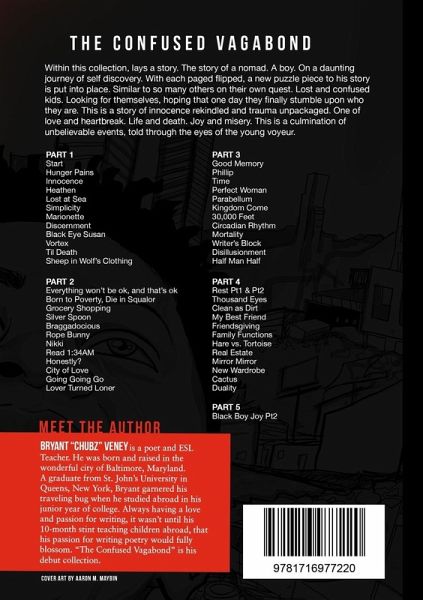 THE CONFUSED VAGABOND

Within this collection, lays a story. The story of a nomad. A boy. On a daunting journey of self discovery. With each paged flipped, a new puzzle piece to his story is put into place. Similar to so many others on their own quest. Lost and confused kids. Looking for themselves, hoping that one day they finally stumble upon who they are. This is a story of innocence rekindled and trauma unpackaged. One of love and heartbreak. Life and death. Joy and misery. This is a culmination of unbelievable events, told through the eyes of the young voyeur.

PART 1
Start
Hunger Pains
Innocence
Heathen
Lost at Sea
Simplicity
Marionette
Discernment
Black Eye Susan
Vortex
Til Death
Sheep in Wolf's Clothing

PART 2
Everything won't be ok, and that's ok
Born to Poverty, Die in Squalor
Grocery Shopping
Silver Spoon
Braggadocious
Rope Bunny
Nikki
Read 1:34AM
Honestly?
City of Love
Going Going Go
Lover Turned Loner

PART 3
Good Memory
Phillip
Time
Perfect Woman
Parabellum
Kingdom Come
30,000 Feet
Circadian Rhythm
Mortality
Writer's Block
Disillusionment
Half Man Half

PART 4
Rest Pt1 & Pt2
Thousand Eyes
Clean as Dirt
My Best Friend
Friendsgiving
Family Functions
Hare vs. Tortoise
Real Estate
Mirror Mirror
New Wardrobe
Cactus
Duality

PART 5
Black Boy Joy Pt2

MEET THE AUTHOR

BRYANT "CHUBZ" VENEY is a poet and ESL Teacher. He was born and raised in the wonderful city of Baltimore, Maryland. A graduate from St. John's University in Queens, New York, Bryant garnered his traveling bug when he studied abroad in his junior year of college. Always having a love and passion for writing, it wasn't until his 10-month stint teaching children abroad, that his passion for writing poetry would fully blossom. "The Confused Vagabond" is his debut collection.

COVER ART BY AARON M. MAYBIN

9781716977220